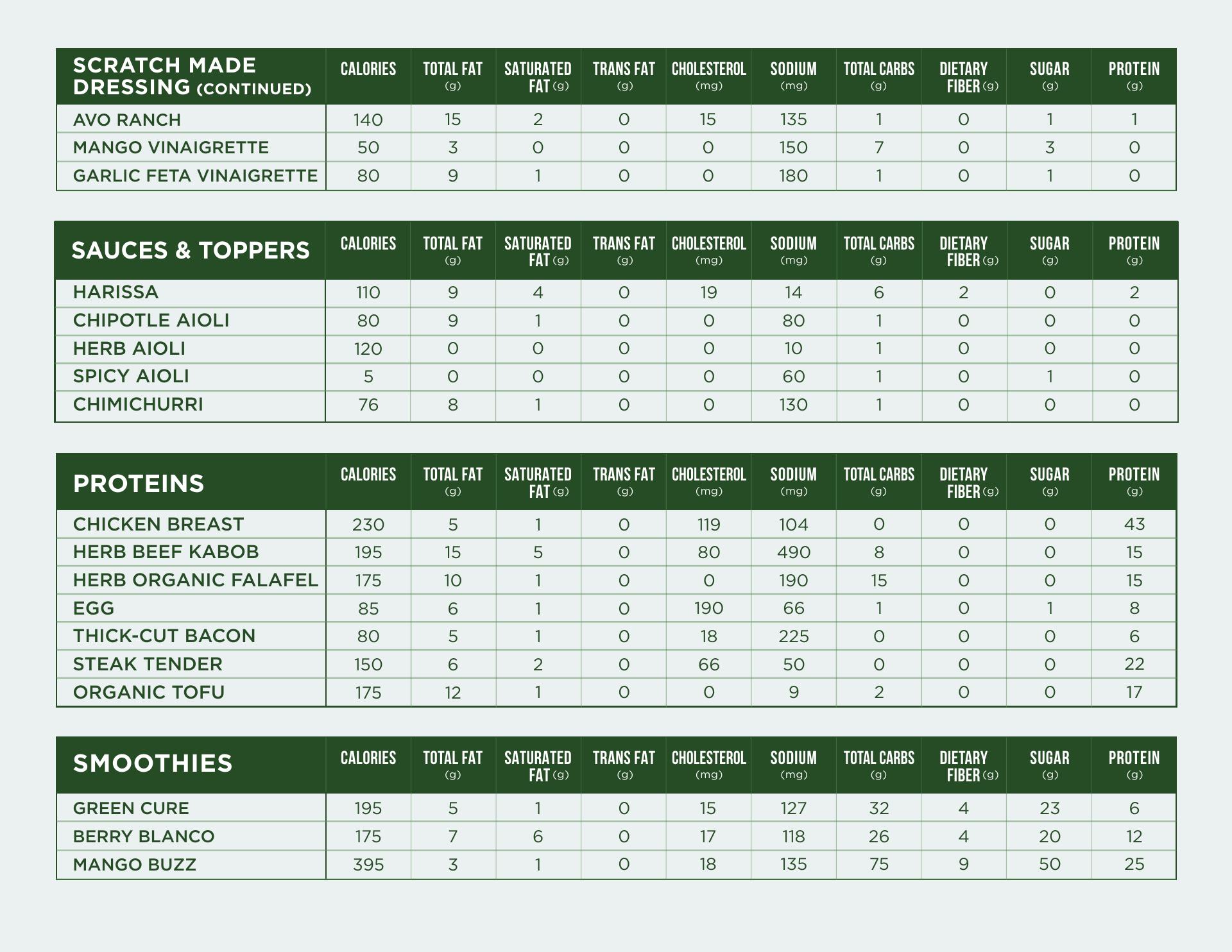 | SCRATCH MADE DRESSING (CONTINUED) | CALORIES | TOTAL FAT (g) | SATURATED FAT (g) | TRANS FAT (g) | CHOLESTEROL (mg) | SODIUM (mg) | TOTAL CARBS (g) | DIETARY FIBER (g) | SUGAR (g) | PROTEIN (g) |
|---|---|---|---|---|---|---|---|---|---|---|
| AVO RANCH | 140 | 15 | 2 | 0 | 15 | 135 | 1 | 0 | 1 | 1 |
| MANGO VINAIGRETTE | 50 | 3 | 0 | 0 | 0 | 150 | 7 | 0 | 3 | 0 |
| GARLIC FETA VINAIGRETTE | 80 | 9 | 1 | 0 | 0 | 180 | 1 | 0 | 1 | 0 |

| SAUCES & TOPPERS | CALORIES | TOTAL FAT (g) | SATURATED FAT (g) | TRANS FAT (g) | CHOLESTEROL (mg) | SODIUM (mg) | TOTAL CARBS (g) | DIETARY FIBER (g) | SUGAR (g) | PROTEIN (g) |
|---|---|---|---|---|---|---|---|---|---|---|
| HARISSA | 110 | 9 | 4 | 0 | 19 | 14 | 6 | 2 | 0 | 2 |
| CHIPOTLE AIOLI | 80 | 9 | 1 | 0 | 0 | 80 | 1 | 0 | 0 | 0 |
| HERB AIOLI | 120 | 0 | 0 | 0 | 0 | 10 | 1 | 0 | 0 | 0 |
| SPICY AIOLI | 5 | 0 | 0 | 0 | 0 | 60 | 1 | 0 | 1 | 0 |
| CHIMICHURRI | 76 | 8 | 1 | 0 | 0 | 130 | 1 | 0 | 0 | 0 |

| PROTEINS | CALORIES | TOTAL FAT (g) | SATURATED FAT (g) | TRANS FAT (g) | CHOLESTEROL (mg) | SODIUM (mg) | TOTAL CARBS (g) | DIETARY FIBER (g) | SUGAR (g) | PROTEIN (g) |
|---|---|---|---|---|---|---|---|---|---|---|
| CHICKEN BREAST | 230 | 5 | 1 | 0 | 119 | 104 | 0 | 0 | 0 | 43 |
| HERB BEEF KABOB | 195 | 15 | 5 | 0 | 80 | 490 | 8 | 0 | 0 | 15 |
| HERB ORGANIC FALAFEL | 175 | 10 | 1 | 0 | 0 | 190 | 15 | 0 | 0 | 15 |
| EGG | 85 | 6 | 1 | 0 | 190 | 66 | 1 | 0 | 1 | 8 |
| THICK-CUT BACON | 80 | 5 | 1 | 0 | 18 | 225 | 0 | 0 | 0 | 6 |
| STEAK TENDER | 150 | 6 | 2 | 0 | 66 | 50 | 0 | 0 | 0 | 22 |
| ORGANIC TOFU | 175 | 12 | 1 | 0 | 0 | 9 | 2 | 0 | 0 | 17 |

| SMOOTHIES | CALORIES | TOTAL FAT (g) | SATURATED FAT (g) | TRANS FAT (g) | CHOLESTEROL (mg) | SODIUM (mg) | TOTAL CARBS (g) | DIETARY FIBER (g) | SUGAR (g) | PROTEIN (g) |
|---|---|---|---|---|---|---|---|---|---|---|
| GREEN CURE | 195 | 5 | 1 | 0 | 15 | 127 | 32 | 4 | 23 | 6 |
| BERRY BLANCO | 175 | 7 | 6 | 0 | 17 | 118 | 26 | 4 | 20 | 12 |
| MANGO BUZZ | 395 | 3 | 1 | 0 | 18 | 135 | 75 | 9 | 50 | 25 |